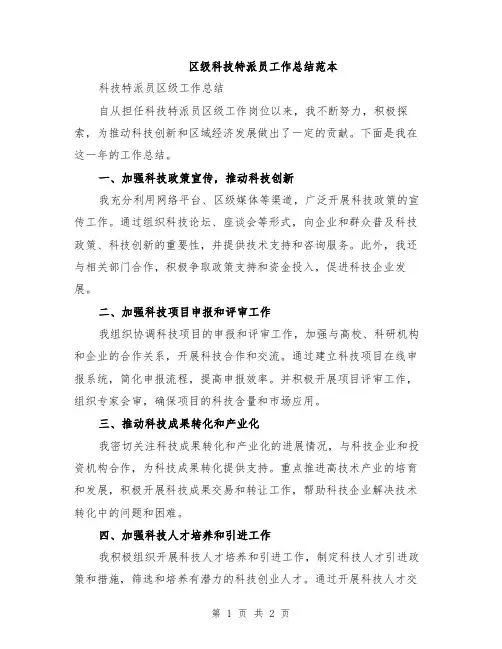 区级科技特派员工作总结范本

科技特派员区级工作总结

自从担任科技特派员区级工作岗位以来，我不断努力，积极探索，为推动科技创新和区域经济发展做出了一定的贡献。下面是我在这一年的工作总结。

一、加强科技政策宣传，推动科技创新

我充分利用网络平台、区级媒体等渠道，广泛开展科技政策的宣传工作。通过组织科技论坛、座谈会等形式，向企业和群众普及科技政策、科技创新的重要性，并提供技术支持和咨询服务。此外，我还与相关部门合作，积极争取政策支持和资金投入，促进科技企业发展。

二、加强科技项目申报和评审工作

我组织协调科技项目的申报和评审工作，加强与高校、科研机构和企业的合作关系，开展科技合作和交流。通过建立科技项目在线申报系统，简化申报流程，提高申报效率。并积极开展项目评审工作，组织专家会审，确保项目的科技含量和市场应用。

三、推动科技成果转化和产业化

我密切关注科技成果转化和产业化的进展情况，与科技企业和投资机构合作，为科技成果转化提供支持。重点推进高技术产业的培育和发展，积极开展科技成果交易和转让工作，帮助科技企业解决技术转化中的问题和困难。

四、加强科技人才培养和引进工作

我积极组织开展科技人才培养和引进工作，制定科技人才引进政策和措施，筛选和培养有潜力的科技创业人才。通过开展科技人才交

第 1 页 共 2 页